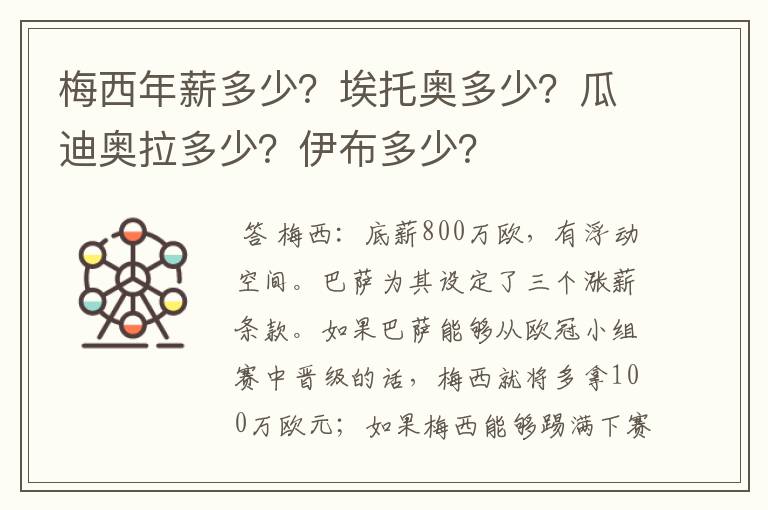 梅西年薪多少？埃托奥多少？瓜迪奥拉多少？伊布多少？

答 梅西：底薪800万欧，有浮动空间。巴萨为其设定了三个涨薪条款。如果巴萨能够从欧冠小组赛中晋级的话，梅西就将多拿100万欧元；如果梅西能够踢满下赛